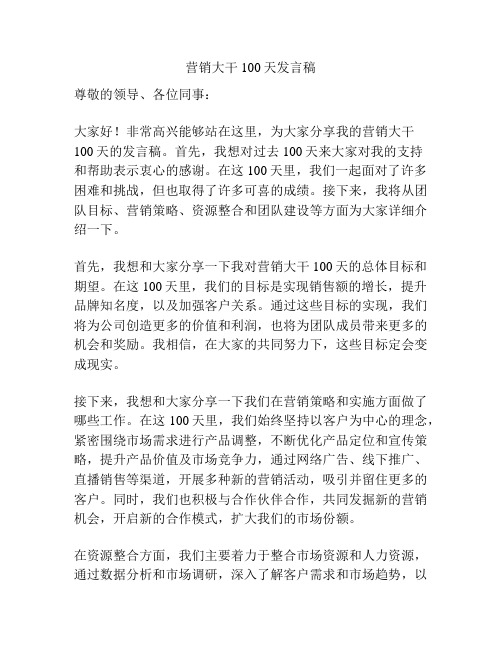 营销大干 100 天发言稿

尊敬的领导、各位同事：

大家好！非常高兴能够站在这里，为大家分享我的营销大干 100 天的发言稿。首先，我想对过去 100 天来大家对我的支持和帮助表示衷心的感谢。在这 100 天里，我们一起面对了许多困难和挑战，但也取得了许多可喜的成绩。接下来，我将从团队目标、营销策略、资源整合和团队建设等方面为大家详细介绍一下。

首先，我想和大家分享一下我对营销大干 100 天的总体目标和期望。在这 100 天里，我们的目标是实现销售额的增长，提升品牌知名度，以及加强客户关系。通过这些目标的实现，我们将为公司创造更多的价值和利润，也将为团队成员带来更多的机会和奖励。我相信，在大家的共同努力下，这些目标定会变成现实。

接下来，我想和大家分享一下我们在营销策略和实施方面做了哪些工作。在这 100 天里，我们始终坚持以客户为中心的理念，紧密围绕市场需求进行产品调整，不断优化产品定位和宣传策略，提升产品价值及市场竞争力，通过网络广告、线下推广、直播销售等渠道，开展多种新的营销活动，吸引并留住更多的客户。同时，我们也积极与合作伙伴合作，共同发掘新的营销机会，开启新的合作模式，扩大我们的市场份额。

在资源整合方面，我们主要着力于整合市场资源和人力资源，通过数据分析和市场调研，深入了解客户需求和市场趋势，以